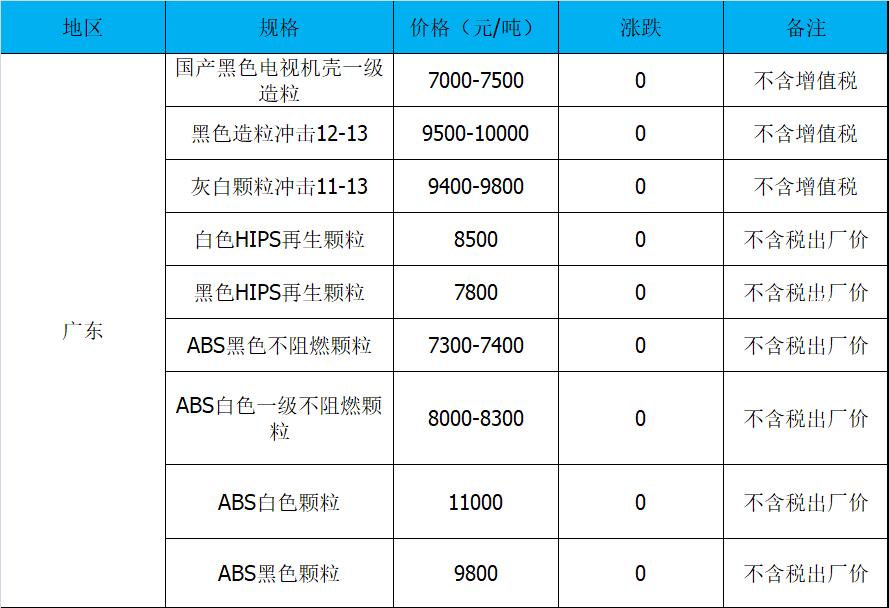 | 地区 | 规格 | 价格（元/吨） | 涨跌 | 备注 |
|---|---|---|---|---|
| 广东 | 国产黑色电视机壳一级造粒 | 7000-7500 | 0 | 不含增值税 |
|  | 黑色造粒冲击12-13 | 9500-10000 | 0 | 不含增值税 |
|  | 灰白颗粒冲击11-13 | 9400-9800 | 0 | 不含增值税 |
|  | 白色HIPS再生颗粒 | 8500 | 0 | 不含税出厂价 |
|  | 黑色HIPS再生颗粒 | 7800 | 0 | 不含税出厂价 |
|  | ABS黑色不阻燃颗粒 | 7300-7400 | 0 | 不含税出厂价 |
|  | ABS白色一级不阻燃颗粒 | 8000-8300 | 0 | 不含税出厂价 |
|  | ABS白色颗粒 | 11000 | 0 | 不含税出厂价 |
|  | ABS黑色颗粒 | 9800 | 0 | 不含税出厂价 |